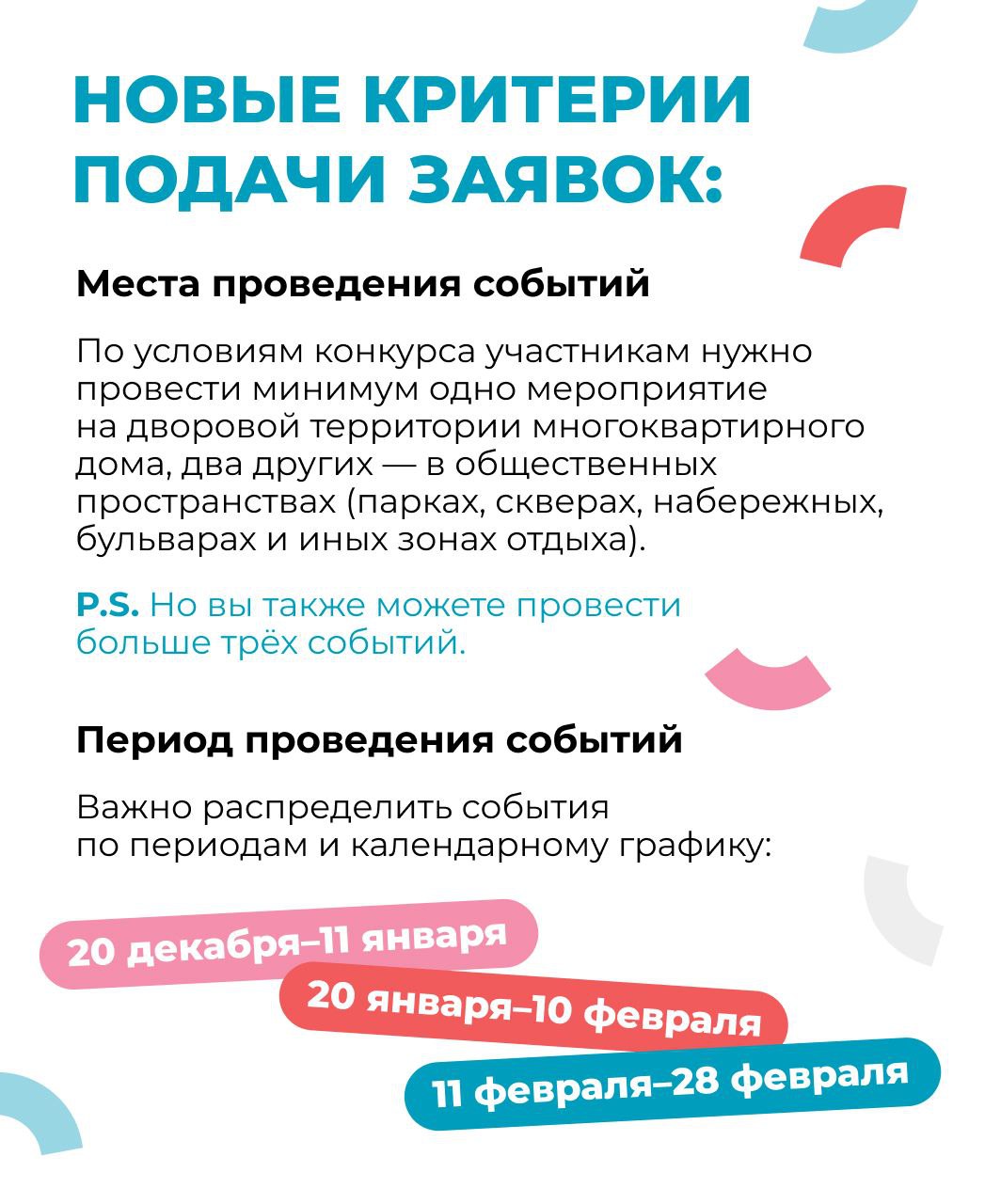 НОВЫЕ КРИТЕРИИ ПОДАЧИ ЗАЯВОК:

Места проведения событий

По условиям конкурса участникам нужно провести минимум одно мероприятие на дворовой территории многоквартирного дома, два других — в общественных пространствах (парках, скверах, набережных, бульварах и иных зонах отдыха).

P.S. Но вы также можете провести больше трёх событий.

Период проведения событий

Важно распределить события по периодам и календарному графику:

20 декабря–11 января

20 января–10 февраля

11 февраля–28 февраля